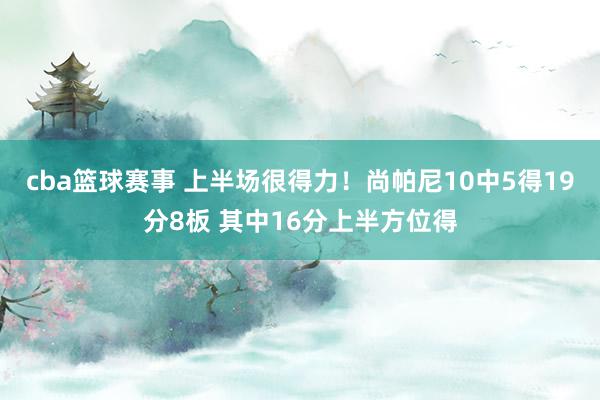 cba篮球赛事 上半场很得力！尚帕尼10中5得19分8板 其中16分上半方位得